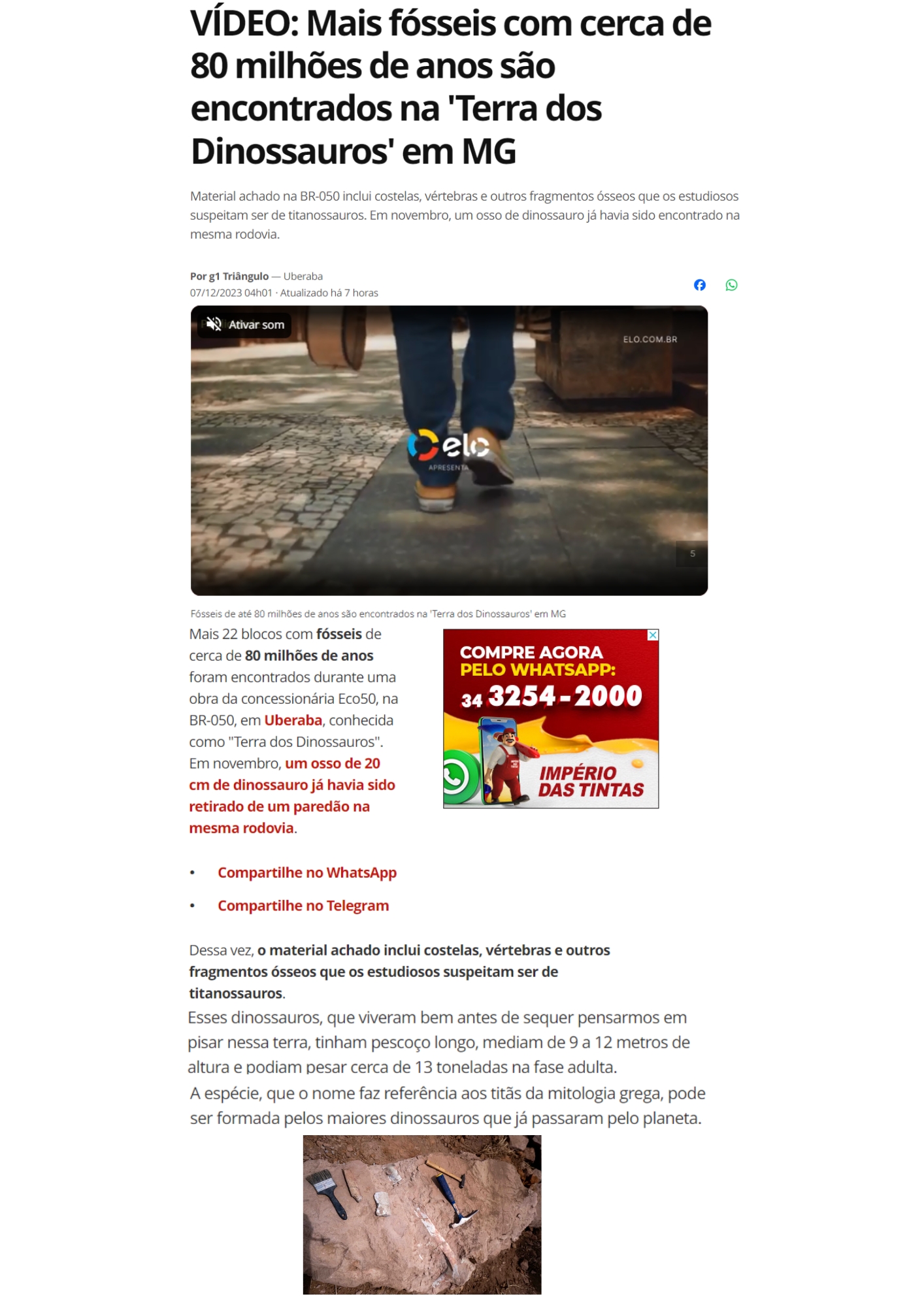 VÍDEO: Mais fósseis com cerca de 80 milhões de anos são encontrados na 'Terra dos Dinossauros' em MG

Material achado na BR-050 inclui costelas, vértebras e outros fragmentos ósseos que os estudiosos suspeitam ser de titanossauros. Em novembro, um osso de dinossauro já havia sido encontrado na mesma rodovia.

Por g1 Triângulo — Uberaba
07/12/2023 04h01 · Atualizado há 7 horas

Ativar som

ELO.COM.BR

elo
APRESENTA

5

Fósseis de até 80 milhões de anos são encontrados na 'Terra dos Dinossauros' em MG

Mais 22 blocos com fósseis de cerca de 80 milhões de anos foram encontrados durante uma obra da concessionária Eco50, na BR-050, em Uberaba, conhecida como "Terra dos Dinossauros". Em novembro, um osso de 20 cm de dinossauro já havia sido retirado de um paredão na mesma rodovia.

COMPRE AGORA PELO WHATSAPP:
34 3254-2000
IMPÉRIO DAS TINTAS

• Compartilhe no WhatsApp
• Compartilhe no Telegram

Dessa vez, o material achado inclui costelas, vértebras e outros fragmentos ósseos que os estudiosos suspeitam ser de titanossauros.
Esses dinossauros, que viveram bem antes de sequer pensarmos em pisar nessa terra, tinham pescoço longo, mediam de 9 a 12 metros de altura e podiam pesar cerca de 13 toneladas na fase adulta.
A espécie, que o nome faz referência aos titãs da mitologia grega, pode ser formada pelos maiores dinossauros que já passaram pelo planeta.